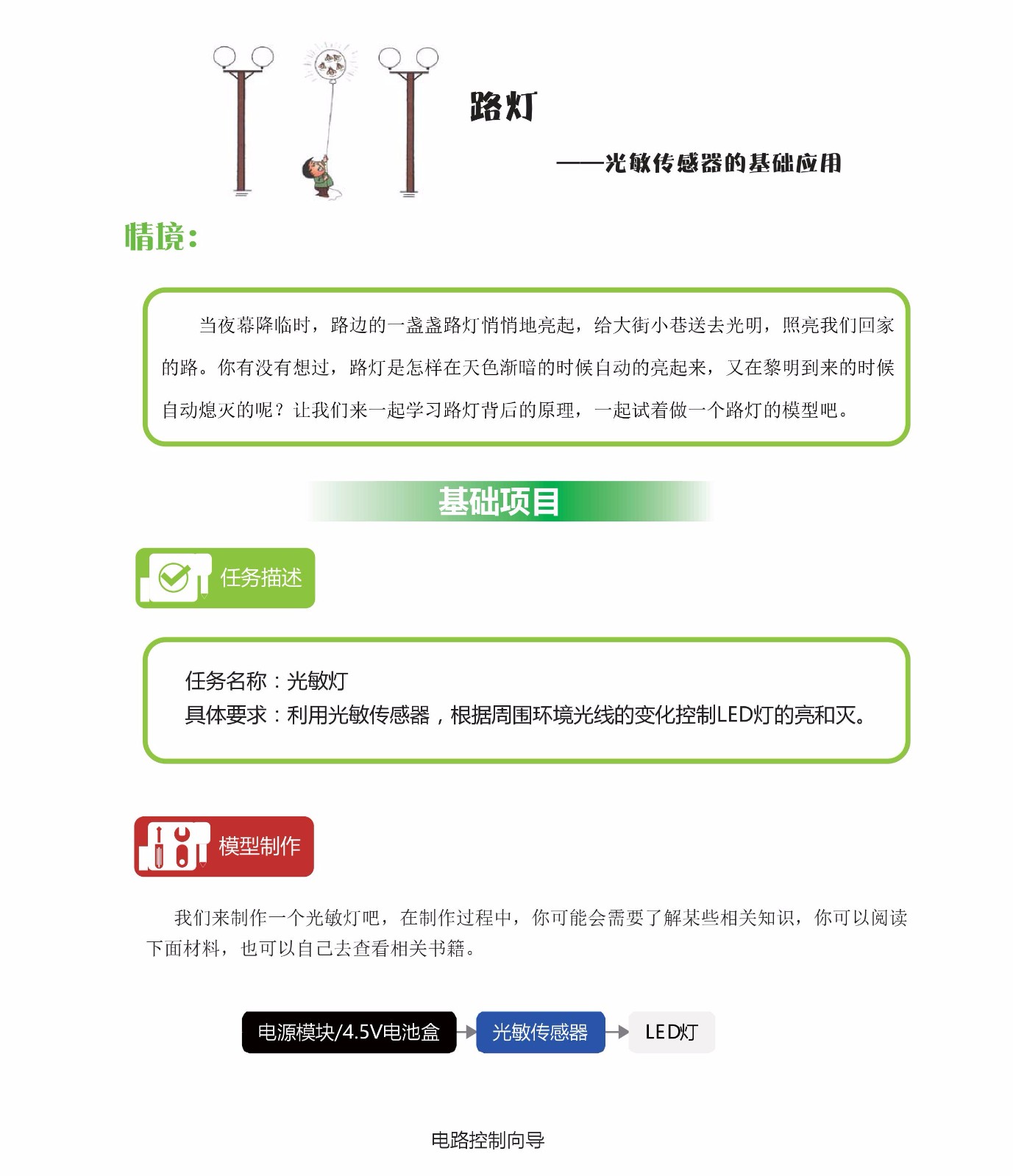 路灯

——光敏传感器的基础应用

情境：

当夜幕降临时，路边的一盏盏路灯悄悄地亮起，给大街小巷送去光明，照亮我们回家的路。你有没有想过，路灯是怎样在天色渐暗的时候自动的亮起来，又在黎明到来的时候自动熄灭的呢？让我们来一起学习路灯背后的原理，一起试着做一个路灯的模型吧。

基础项目

任务描述

任务名称：光敏灯
具体要求：利用光敏传感器，根据周围环境光线的变化控制LED灯的亮和灭。

模型制作

我们来制作一个光敏灯吧，在制作过程中，你可能会需要了解某些相关知识，你可以阅读下面材料，也可以自己去查看相关书籍。

电源模块/4.5V电池盒 光敏传感器 LED灯

电路控制向导